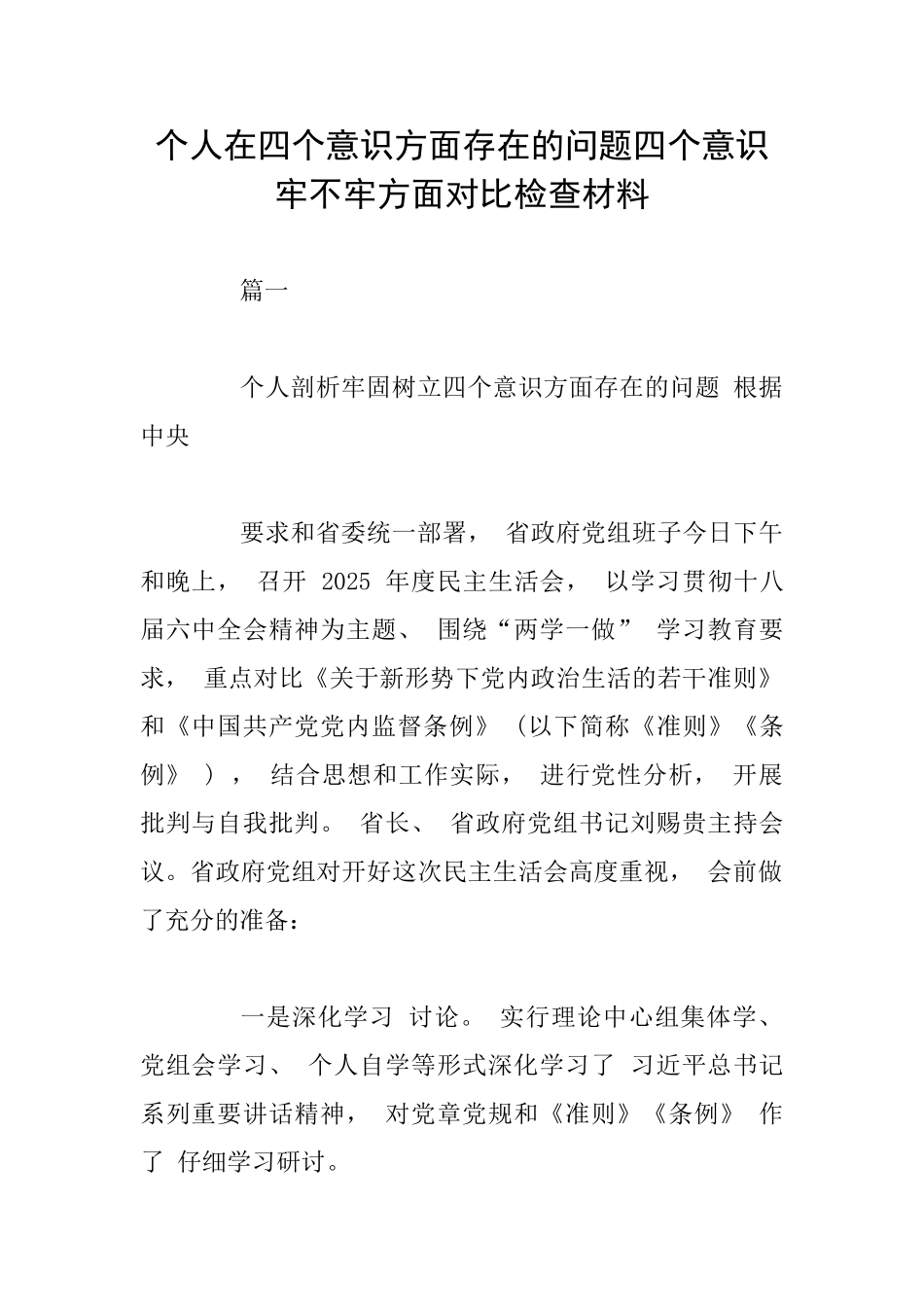 个人在四个意识方面存在的问题四个意识牢不牢方面对比检查材料

篇一

个人剖析牢固树立四个意识方面存在的问题 根据中央

要求和省委统一部署， 省政府党组班子今日下午和晚上， 召开 2025 年度民主生活会， 以学习贯彻十八届六中全会精神为主题、 围绕“两学一做” 学习教育要求， 重点对比《关于新形势下党内政治生活的若干准则》和《中国共产党党内监督条例》（以下简称《准则》《条例》）， 结合思想和工作实际， 进行党性分析， 开展批判与自我批判。 省长、 省政府党组书记刘赐贵主持会议。省政府党组对开好这次民主生活会高度重视， 会前做了充分的准备：

一是深化学习 讨论。 实行理论中心组集体学、党组会学习、 个人自学等形式深化学习了 习近平总书记系列重要讲话精神， 对党章党规和《准则》《条例》 作了 仔细学习研讨。